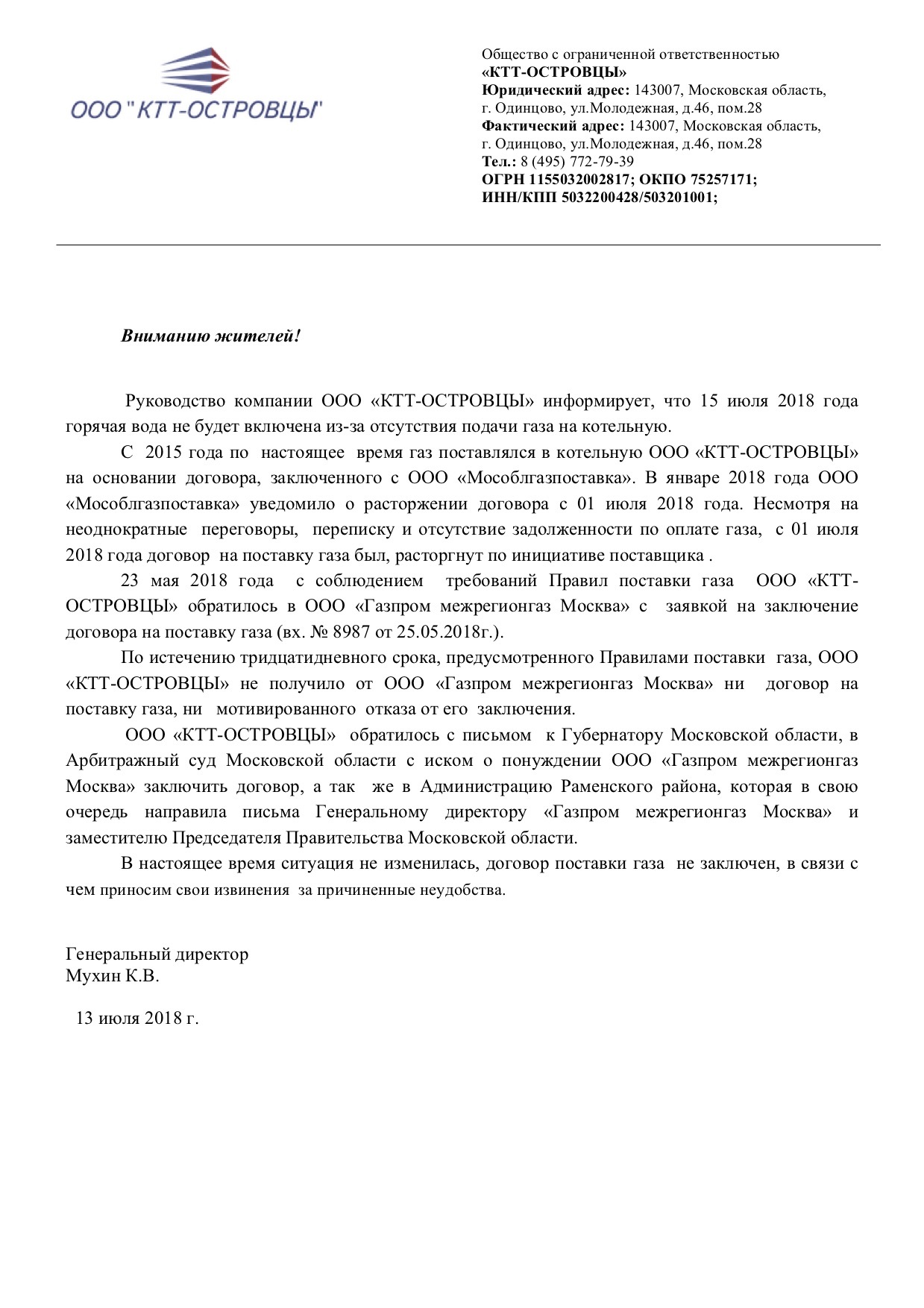 ООО "КТТ-ОСТРОВЦЫ"

Общество с ограниченной ответственностью
«КТТ-ОСТРОВЦЫ»
Юридический адрес: 143007, Московская область, г. Одинцово, ул.Молодежная, д.46, пом.28
Фактический адрес: 143007, Московская область, г. Одинцово, ул.Молодежная, д.46, пом.28
Тел.: 8 (495) 772-79-39
ОГРН 1155032002817; ОКПО 75257171;
ИНН/КПП 5032200428/503201001;

Вниманию жителей!

Руководство компании ООО «КТТ-ОСТРОВЦЫ» информирует, что 15 июля 2018 года горячая вода не будет включена из-за отсутствия подачи газа на котельную.

С 2015 года по настоящее время газ поставлялся в котельную ООО «КТТ-ОСТРОВЦЫ» на основании договора, заключенного с ООО «Мособлгазпоставка». В январе 2018 года ООО «Мособлгазпоставка» уведомило о расторжении договора с 01 июля 2018 года. Несмотря на неоднократные переговоры, переписку и отсутствие задолженности по оплате газа, с 01 июля 2018 года договор на поставку газа был, расторгнут по инициативе поставщика .

23 мая 2018 года с соблюдением требований Правил поставки газа ООО «КТТ-ОСТРОВЦЫ» обратилось в ООО «Газпром межрегионгаз Москва» с заявкой на заключение договора на поставку газа (вх. № 8987 от 25.05.2018г.).

По истечению тридцатидневного срока, предусмотренного Правилами поставки газа, ООО «КТТ-ОСТРОВЦЫ» не получило от ООО «Газпром межрегионгаз Москва» ни договор на поставку газа, ни мотивированного отказа от его заключения.

ООО «КТТ-ОСТРОВЦЫ» обратилось с письмом к Губернатору Московской области, в Арбитражный суд Московской области с иском о понуждении ООО «Газпром межрегионгаз Москва» заключить договор, а так же в Администрацию Раменского района, которая в свою очередь направила письма Генеральному директору «Газпром межрегионгаз Москва» и заместителю Председателя Правительства Московской области.

В настоящее время ситуация не изменилась, договор поставки газа не заключен, в связи с чем приносим свои извинения за причиненные неудобства.

Генеральный директор
Мухин К.В.

13 июля 2018 г.